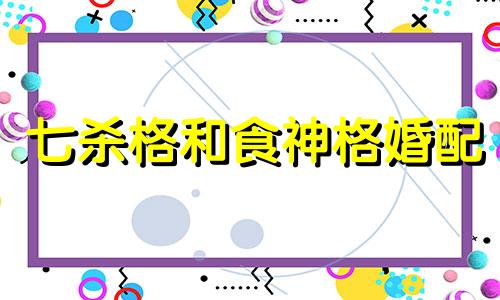 七杀格和食神格婚配